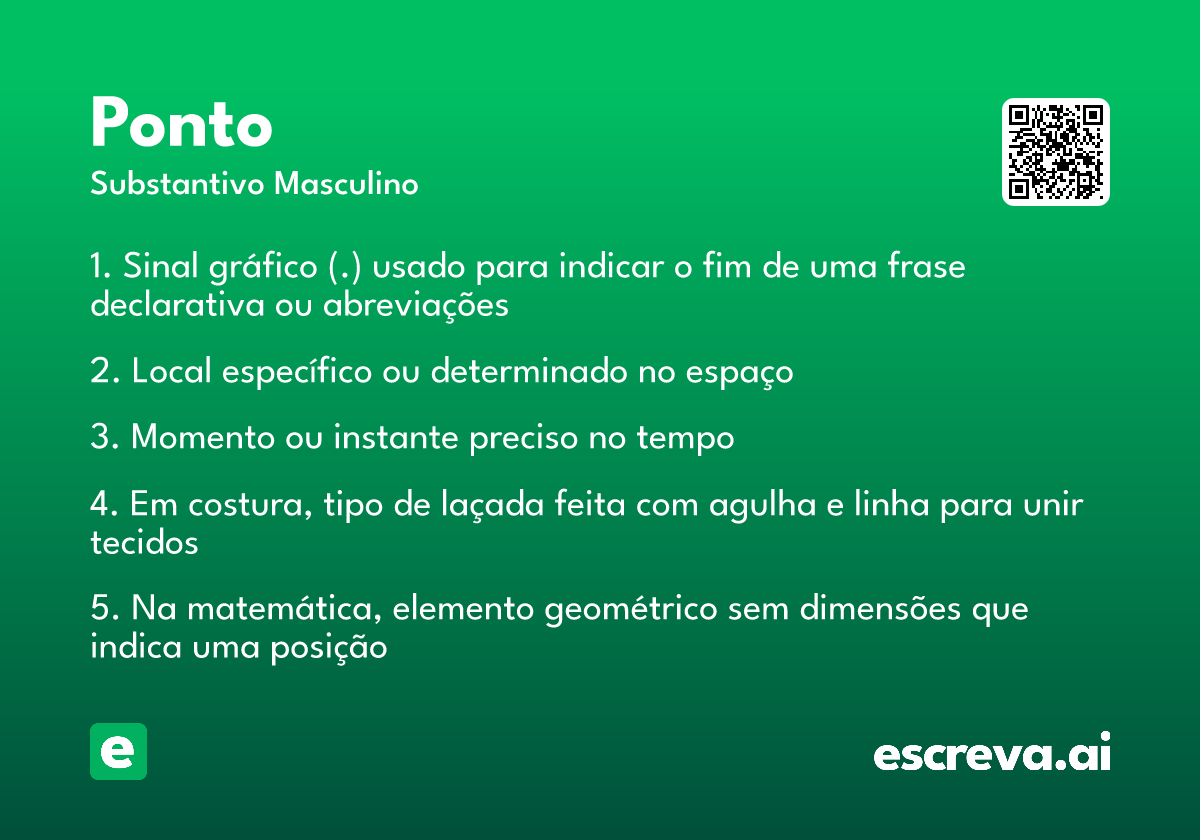 Ponto
Substantivo Masculino

1. Sinal gráfico (.) usado para indicar o fim de uma frase declarativa ou abreviações

2. Local específico ou determinado no espaço

3. Momento ou instante preciso no tempo

4. Em costura, tipo de laçada feita com agulha e linha para unir tecidos

5. Na matemática, elemento geométrico sem dimensões que indica uma posição

e

escreva.ai